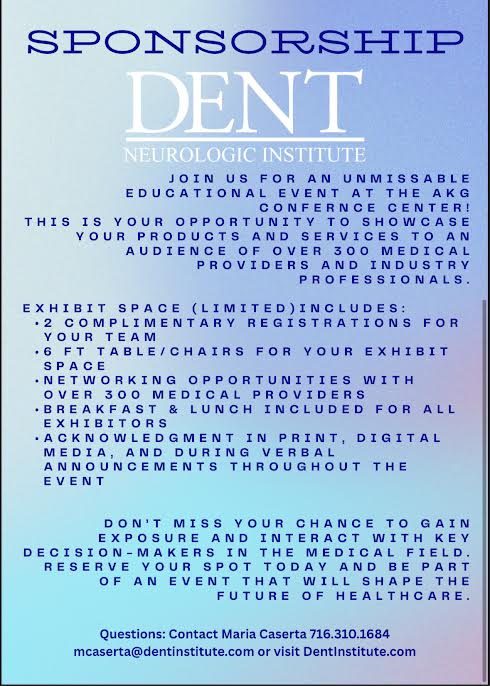 SPONSORSHIP

DENT
NEUROLOGIC INSTITUTE

JOIN US FOR AN UNMISSABLE EDUCATIONAL EVENT AT THE AKG CONFERNCE CENTER!
THIS IS YOUR OPPORTUNITY TO SHOWCASE YOUR PRODUCTS AND SERVICES TO AN AUDIENCE OF OVER 300 MEDICAL PROVIDERS AND INDUSTRY PROFESSIONALS.

EXHIBIT SPACE (LIMITED)INCLUDES:
• 2 COMPLIMENTARY REGISTRATIONS FOR YOUR TEAM
• 6 FT TABLE/CHAIRS FOR YOUR EXHIBIT SPACE
• NETWORKING OPPORTUNITIES WITH OVER 300 MEDICAL PROVIDERS
• BREAKFAST & LUNCH INCLUDED FOR ALL EXHIBITORS
• ACKNOWLEDGMENT IN PRINT, DIGITAL MEDIA, AND DURING VERBAL ANNOUNCEMENTS THROUGHOUT THE EVENT

DON'T MISS YOUR CHANCE TO GAIN EXPOSURE AND INTERACT WITH KEY DECISION-MAKERS IN THE MEDICAL FIELD. RESERVE YOUR SPOT TODAY AND BE PART OF AN EVENT THAT WILL SHAPE THE FUTURE OF HEALTHCARE.

Questions: Contact Maria Caserta 716.310.1684
mcaserta@dentinstitute.com or visit DentInstitute.com